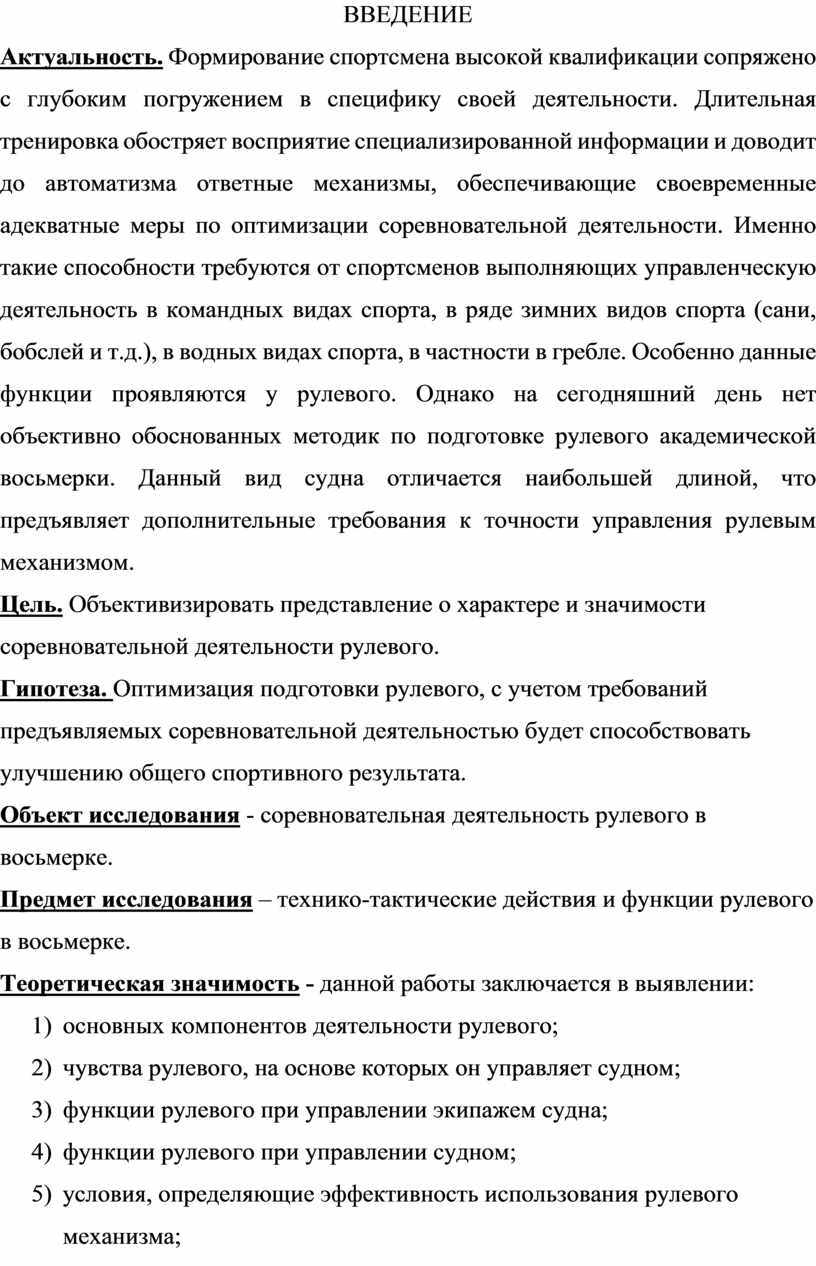 ВВЕДЕНИЕ

Актуальность. Формирование спортсмена высокой квалификации сопряжено с глубоким погружением в специфику своей деятельности. Длительная тренировка обостряет восприятие специализированной информации и доводит до автоматизма ответные механизмы, обеспечивающие своевременные адекватные меры по оптимизации соревновательной деятельности. Именно такие способности требуются от спортсменов выполняющих управленческую деятельность в командных видах спорта, в ряде зимних видов спорта (сани, бобслей и т.д.), в водных видах спорта, в частности в гребле. Особенно данные функции проявляются у рулевого. Однако на сегодняшний день нет объективно обоснованных методик по подготовке рулевого академической восьмерки. Данный вид судна отличается наибольшей длиной, что предъявляет дополнительные требования к точности управления рулевым механизмом.

Цель. Объективизировать представление о характере и значимости соревновательной деятельности рулевого.

Гипотеза. Оптимизация подготовки рулевого, с учетом требований предъявляемых соревновательной деятельностью будет способствовать улучшению общего спортивного результата.

Объект исследования - соревновательная деятельность рулевого в восьмерке.

Предмет исследования – технико-тактические действия и функции рулевого в восьмерке.

Теоретическая значимость - данной работы заключается в выявлении:

1) основных компонентов деятельности рулевого;
2) чувства рулевого, на основе которых он управляет судном;
3) функции рулевого при управлении экипажем судна;
4) функции рулевого при управлении судном;
5) условия, определяющие эффективность использования рулевого механизма;